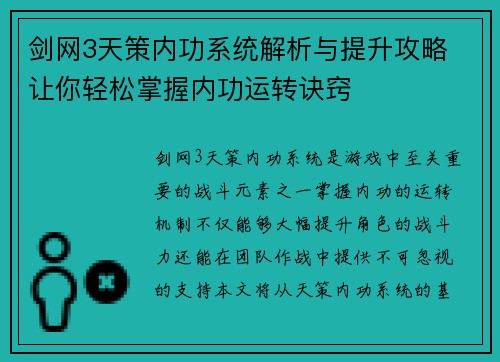 剑网3天策内功系统解析与提升攻略让你轻松掌握内功运转诀窍

剑网3天策内功系统是游戏中至关重要的战斗元素之一掌握内功的运转机制不仅能够大幅提升角色的战斗力还能在团队作战中提供不可忽视的支持本文将从天策内功系统的基